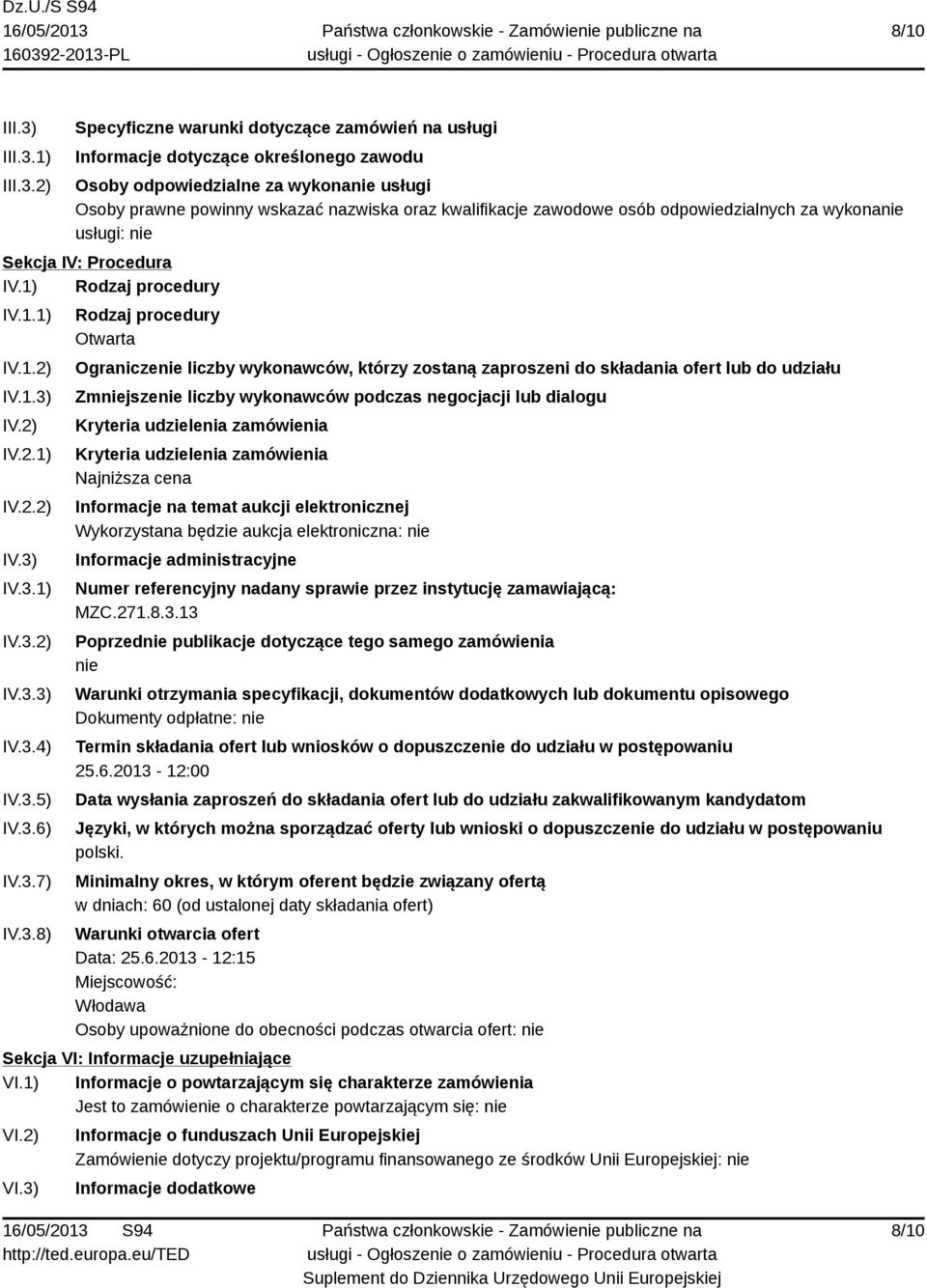 Dz.U./S S94
16/05/2013
160392-2013-PL

Państwa członkowskie - Zamówienie publiczne na usługi - Ogłoszenie o zamówieniu - Procedura otwarta

8/10

III.3) Specyficzne warunki dotyczące zamówień na usługi
III.3.1) Informacje dotyczące określonego zawodu
III.3.2) Osoby odpowiedzialne za wykonanie usługi
Osoby prawne powinny wskazać nazwiska oraz kwalifikacje zawodowe osób odpowiedzialnych za wykonanie usługi: nie

Sekcja IV: Procedura
IV.1) Rodzaj procedury
IV.1.1) Rodzaj procedury
Otwarta
IV.1.2) Ograniczenie liczby wykonawców, którzy zostaną zaproszeni do składania ofert lub do udziału
IV.1.3) Zmniejszenie liczby wykonawców podczas negocjacji lub dialogu
IV.2) Kryteria udzielenia zamówienia
IV.2.1) Kryteria udzielenia zamówienia
Najniższa cena
IV.2.2) Informacje na temat aukcji elektronicznej
Wykorzystana będzie aukcja elektroniczna: nie
IV.3) Informacje administracyjne
IV.3.1) Numer referencyjny nadany sprawie przez instytucję zamawiającą:
MZC.271.8.3.13
IV.3.2) Poprzednie publikacje dotyczące tego samego zamówienia
nie
IV.3.3) Warunki otrzymania specyfikacji, dokumentów dodatkowych lub dokumentu opisowego
Dokumenty odpłatne: nie
IV.3.4) Termin składania ofert lub wniosków o dopuszczenie do udziału w postępowaniu
25.6.2013 - 12:00
IV.3.5) Data wysłania zaproszeń do składania ofert lub do udziału zakwalifikowanym kandydatom
IV.3.6) Języki, w których można sporządzać oferty lub wnioski o dopuszczenie do udziału w postępowaniu
polski.
IV.3.7) Minimalny okres, w którym oferent będzie związany ofertą
w dniach: 60 (od ustalonej daty składania ofert)
IV.3.8) Warunki otwarcia ofert
Data: 25.6.2013 - 12:15
Miejscowość:
Włodawa
Osoby upoważnione do obecności podczas otwarcia ofert: nie

Sekcja VI: Informacje uzupełniające
VI.1) Informacje o powtarzającym się charakterze zamówienia
Jest to zamówienie o charakterze powtarzającym się: nie
VI.2) Informacje o funduszach Unii Europejskiej
Zamówienie dotyczy projektu/programu finansowanego ze środków Unii Europejskiej: nie
VI.3) Informacje dodatkowe

16/05/2013 S94
http://ted.europa.eu/TED

Państwa członkowskie - Zamówienie publiczne na usługi - Ogłoszenie o zamówieniu - Procedura otwarta
Suplement do Dziennika Urzędowego Unii Europejskiej

8/10